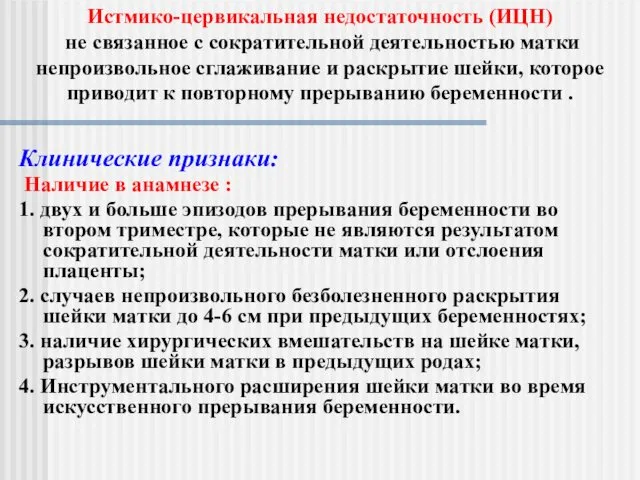 Истмико-цервикальная недостаточность (ИЦН)
не связанное с сократительной деятельностью матки непроизвольное сглаживание и раскрытие шейки, которое приводит к повторному прерыванию беременности .

Клинические признаки:
Наличие в анамнезе :
1. двух и больше эпизодов прерывания беременности во втором триместре, которые не являются результатом сократительной деятельности матки или отслоения плаценты;
2. случаев непроизвольного безболезненного раскрытия шейки матки до 4-6 см при предыдущих беременностях;
3. наличие хирургических вмешательств на шейке матки, разрывов шейки матки в предыдущих родах;
4. Инструментального расширения шейки матки во время искусственного прерывания беременности.